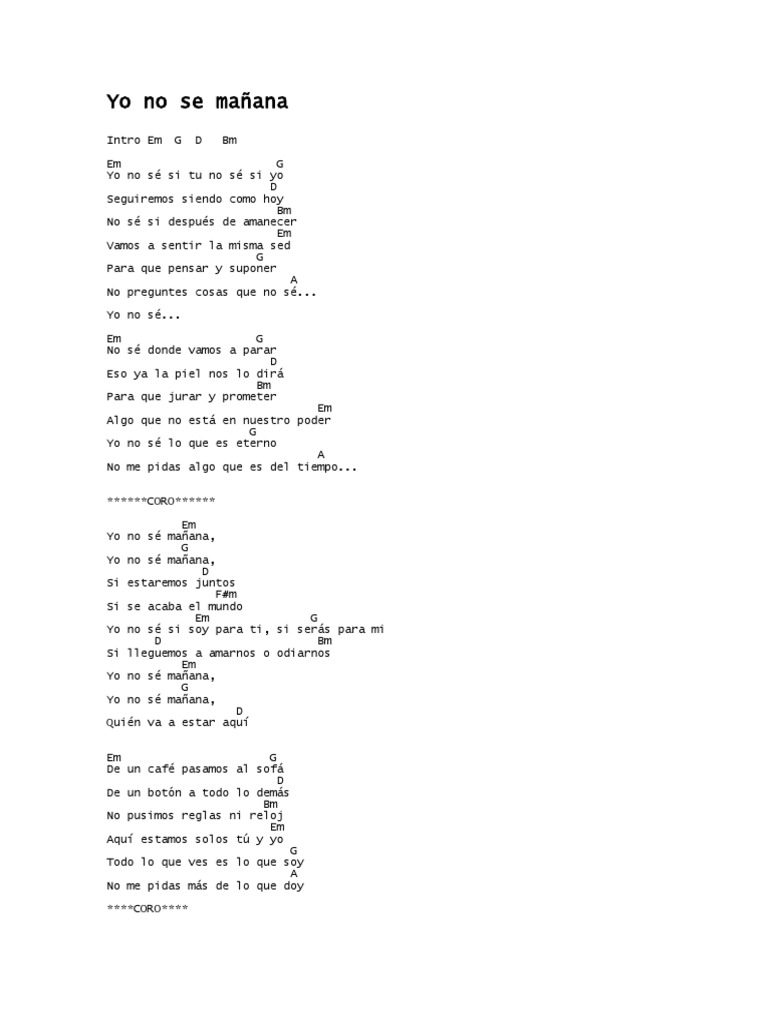 Yo no se mañana

Intro Em G D Bm

Em G
Yo no sé si tu no sé si yo
D
Seguiremos siendo como hoy
Bm
No sé si después de amanecer
Em
Vamos a sentir la misma sed
G
Para que pensar y suponer
A
No preguntes cosas que no sé...

Yo no sé...

Em G
No sé donde vamos a parar
D
Eso ya la piel nos lo dirá
Bm
Para que jurar y prometer
Em
Algo que no está en nuestro poder
G
Yo no sé lo que es eterno
A
No me pidas algo que es del tiempo...

******CORO******

Em
Yo no sé mañana,
G
Yo no sé mañana,
D
Si estaremos juntos
F#m
Si se acaba el mundo
Em G
Yo no sé si soy para ti, si serás para mi
D Bm
Si lleguemos a amarnos o odiarnos
Em
Yo no sé mañana,
G
Yo no sé mañana,
D
Quién va a estar aquí

Em G
De un café pasamos al sofá
D
De un botón a todo lo demás
Bm
No pusimos reglas ni reloj
Em
Aquí estamos solos tú y yo
G
Todo lo que ves es lo que soy
A
No me pidas más de lo que doy

****CORO****